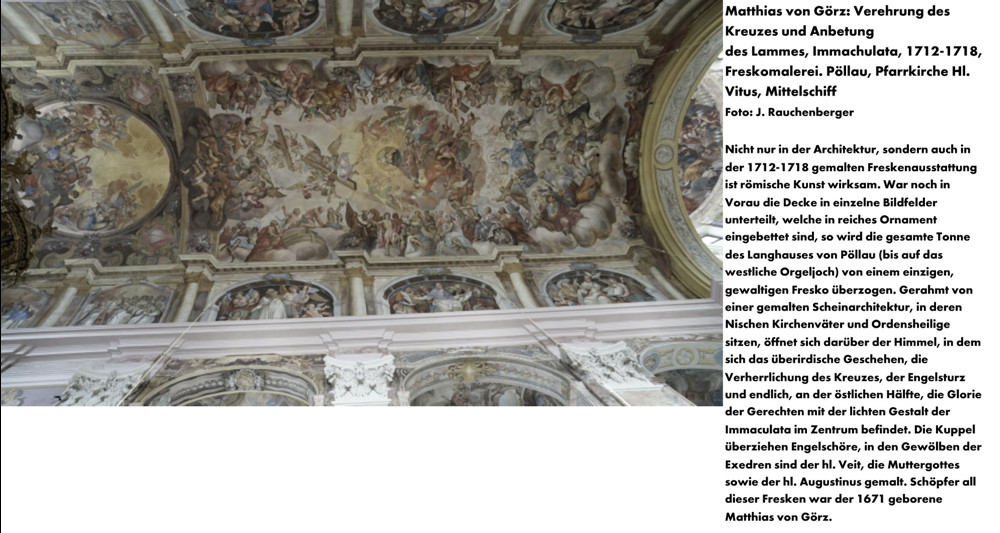 Matthias von Görz: Verehrung des Kreuzes und Anbetung des Lammes, Immachulata, 1712-1718, Freskomalerei. Pöllau, Pfarrkirche Hl. Vitus, Mittelschiff

Foto: J. Rauchenberger

Nicht nur in der Architektur, sondern auch in der 1712-1718 gemalten Freskenausstattung ist römische Kunst wirksam. War noch in Vorau die Decke in einzelne Bildfelder unterteilt, welche in reiches Ornament eingebettet sind, so wird die gesamte Tonne des Langhauses von Pöllau (bis auf das westliche Orgeljoch) von einem einzigen, gewaltigen Fresko überzogen. Gerahmt von einer gemalten Scheinarchitektur, in deren Nischen Kirchenväter und Ordensheilige sitzen, öffnet sich darüber der Himmel, in dem sich das überirdische Geschehen, die Verherrlichung des Kreuzes, der Engelsturz und endlich, an der östlichen Hälfte, die Glorie der Gerechten mit der lichten Gestalt der Immaculata im Zentrum befindet. Die Kuppel überziehen Engelschöre, in den Gewölben der Exedren sind der hl. Veit, die Muttergottes sowie der hl. Augustinus gemalt. Schöpfer all dieser Fresken war der 1671 geborene Matthias von Görz.